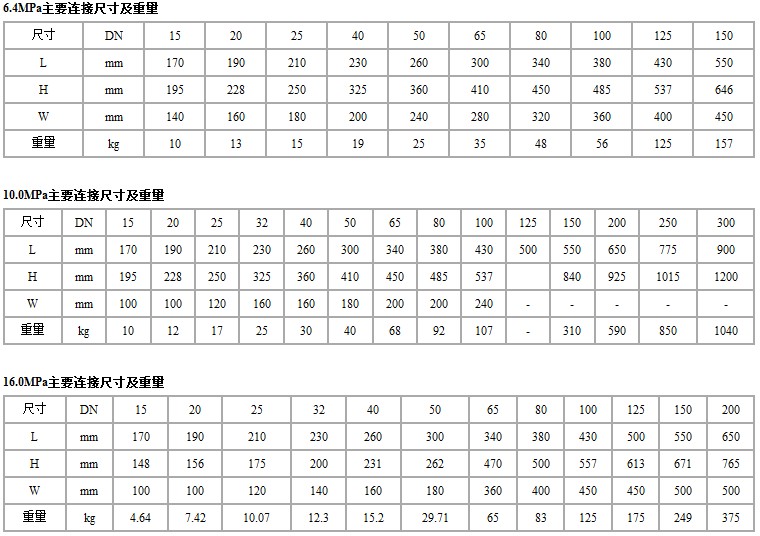 6.4MPa主要连接尺寸及重里

| 尺寸 | DN | 15 | 20 | 25 | 40 | 50 | 65 | 80 | 100 | 125 | 150 |
|---|---|---|---|---|---|---|---|---|---|---|---|
| L | mm | 170 | 190 | 210 | 230 | 260 | 300 | 340 | 380 | 430 | 550 |
| H | mm | 195 | 228 | 250 | 325 | 360 | 410 | 450 | 485 | 537 | 646 |
| W | mm | 140 | 160 | 180 | 200 | 240 | 280 | 320 | 360 | 400 | 450 |
| 重里 | kg | 10 | 13 | 15 | 19 | 25 | 35 | 48 | 56 | 125 | 157 |

10.0MPa主要连接尺寸及重里

| 尺寸 | DN | 15 | 20 | 25 | 32 | 40 | 50 | 65 | 80 | 100 | 125 | 150 | 200 | 250 | 300 |
|---|---|---|---|---|---|---|---|---|---|---|---|---|---|---|---|
| L | mm | 170 | 190 | 210 | 230 | 260 | 300 | 340 | 380 | 430 | 500 | 550 | 650 | 775 | 900 |
| H | mm | 195 | 228 | 250 | 325 | 360 | 410 | 450 | 485 | 537 |  | 840 | 925 | 1015 | 1200 |
| W | mm | 100 | 100 | 120 | 160 | 160 | 180 | 200 | 200 | 240 | - | - | - | - | - |
| 重里 | kg | 10 | 12 | 17 | 25 | 30 | 40 | 68 | 92 | 107 | - | 310 | 590 | 850 | 1040 |

16.0MPa主要连接尺寸及重里

| 尺寸 | DN | 15 | 20 | 25 | 32 | 40 | 50 | 65 | 80 | 100 | 125 | 150 | 200 |
|---|---|---|---|---|---|---|---|---|---|---|---|---|---|
| L | mm | 170 | 190 | 210 | 230 | 260 | 300 | 340 | 380 | 430 | 500 | 550 | 650 |
| H | mm | 148 | 156 | 175 | 200 | 231 | 262 | 470 | 500 | 557 | 613 | 671 | 765 |
| W | mm | 100 | 100 | 120 | 140 | 160 | 180 | 360 | 400 | 450 | 450 | 500 | 500 |
| 重里 | kg | 4.64 | 7.42 | 10.07 | 12.3 | 15.2 | 29.71 | 65 | 83 | 125 | 175 | 249 | 375 |